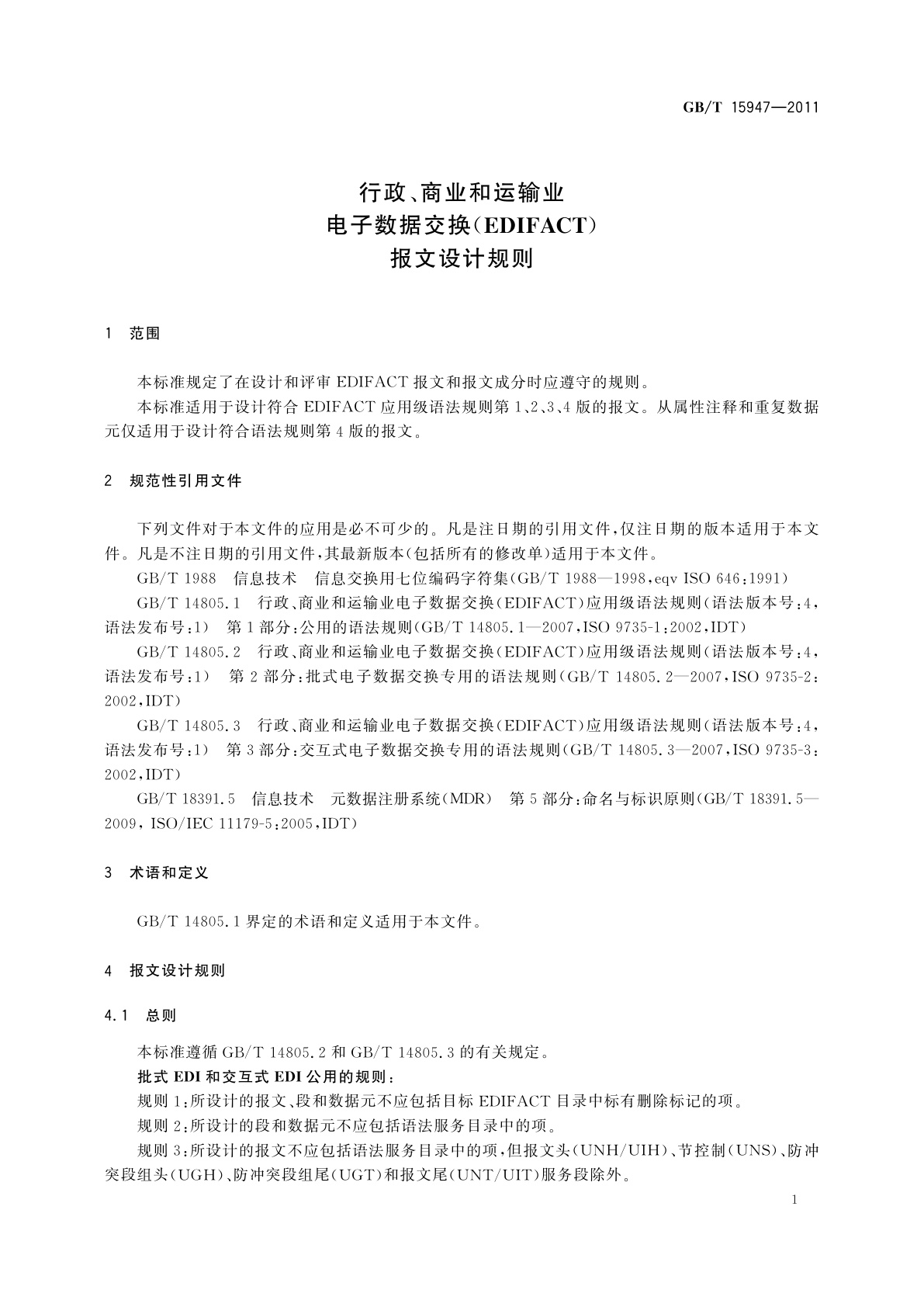 GB/T 15947—2011

行政、商业和运输业
电子数据交换(EDIFACT)
报文设计规则

1 范围

本标准规定了在设计和评审 EDIFACT 报文和报文成分时应遵守的规则。

本标准适用于设计符合 EDIFACT 应用级语法规则第 1、2、3、4 版的报文。从属性注释和重复数据元仅适用于设计符合语法规则第 4 版的报文。

2 规范性引用文件

下列文件对于本文件的应用是必不可少的。凡是注日期的引用文件,仅注日期的版本适用于本文件。凡是不注日期的引用文件,其最新版本(包括所有的修改单)适用于本文件。

GB/T 1988 信息技术 信息交换用七位编码字符集(GB/T 1988—1998,eqv ISO 646:1991)

GB/T 14805.1 行政、商业和运输业电子数据交换(EDIFACT)应用级语法规则(语法版本号:4,语法发布号:1) 第 1 部分:公用的语法规则(GB/T 14805.1—2007,ISO 9735-1:2002,IDT)

GB/T 14805.2 行政、商业和运输业电子数据交换(EDIFACT)应用级语法规则(语法版本号:4,语法发布号:1) 第 2 部分:批式电子数据交换专用的语法规则(GB/T 14805.2—2007,ISO 9735-2:2002,IDT)

GB/T 14805.3 行政、商业和运输业电子数据交换(EDIFACT)应用级语法规则(语法版本号:4,语法发布号:1) 第 3 部分:交互式电子数据交换专用的语法规则(GB/T 14805.3—2007,ISO 9735-3:2002,IDT)

GB/T 18391.5 信息技术 元数据注册系统(MDR) 第 5 部分:命名与标识原则(GB/T 18391.5—2009, ISO/IEC 11179-5:2005,IDT)

3 术语和定义

GB/T 14805.1 界定的术语和定义适用于本文件。

4 报文设计规则

4.1 总则

本标准遵循 GB/T 14805.2 和 GB/T 14805.3 的有关规定。

批式 EDI 和交互式 EDI 公用的规则:

规则 1:所设计的报文、段和数据元不应包括目标 EDIFACT 目录中标有删除标记的项。

规则 2:所设计的段和数据元不应包括语法服务目录中的项。

规则 3:所设计的报文不应包括语法服务目录中的项,但报文头(UNH/UIH)、节控制(UNS)、防冲突段组头(UGH)、防冲突段组尾(UGT)和报文尾(UNT/UIT)服务段除外。

1